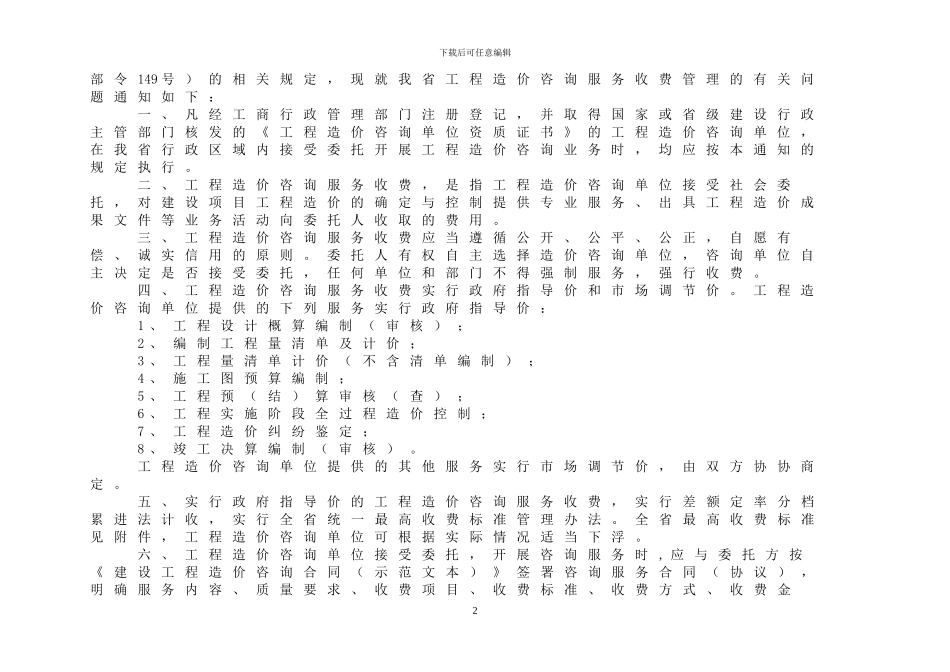 下载后可任意编辑

部令149号）的相关规定，现就我省工程造价咨询服务收费管理的有关问题通知如下：

一、凡经工商行政管理部门注册登记，并取得国家或省级建设行政主管部门核发的《工程造价咨询单位资质证书》的工程造价咨询单位，在我省行政区域内接受委托开展工程造价咨询业务时，均应按本通知的规定执行。

二、工程造价咨询服务收费，是指工程造价咨询单位接受社会委托，对建设项目工程造价的确定与控制提供专业服务、出具工程造价成果文件等业务活动向委托人收取的费用。

三、工程造价咨询服务收费应当遵循公开、公平、公正，自愿有偿、诚实信用的原则。委托人有权自主选择造价咨询单位，咨询单位自主决定是否接受委托，任何单位和部门不得强制服务，强行收费。

四、工程造价咨询服务收费实行政府指导价和市场调节价。工程造价咨询单位提供的下列服务实行政府指导价：

1、工程设计概算编制（审核）；
2、编制工程量清单及计价；
3、工程量清单计价（不含清单编制）；
4、施工图预算编制；
5、工程预（结）算审核（查）；
6、工程实施阶段全过程造价控制；
7、工程造价纠纷鉴定；
8、竣工决算编制（审核）。

工程造价咨询单位提供的其他服务实行市场调节价，由双方协协商定。

五、实行政府指导价的工程造价咨询服务收费，实行差额定率分档累进法计收，实行全省统一最高收费标准管理办法。全省最高收费标准见附件，工程造价咨询单位可根据实际情况适当下浮。

六、工程造价咨询单位接受委托，开展咨询服务时,应与委托方按《建设工程造价咨询合同（示范文本）》签署咨询服务合同（协议），明确服务内容、质量要求、收费项目、收费标准、收费方式、收费金

2